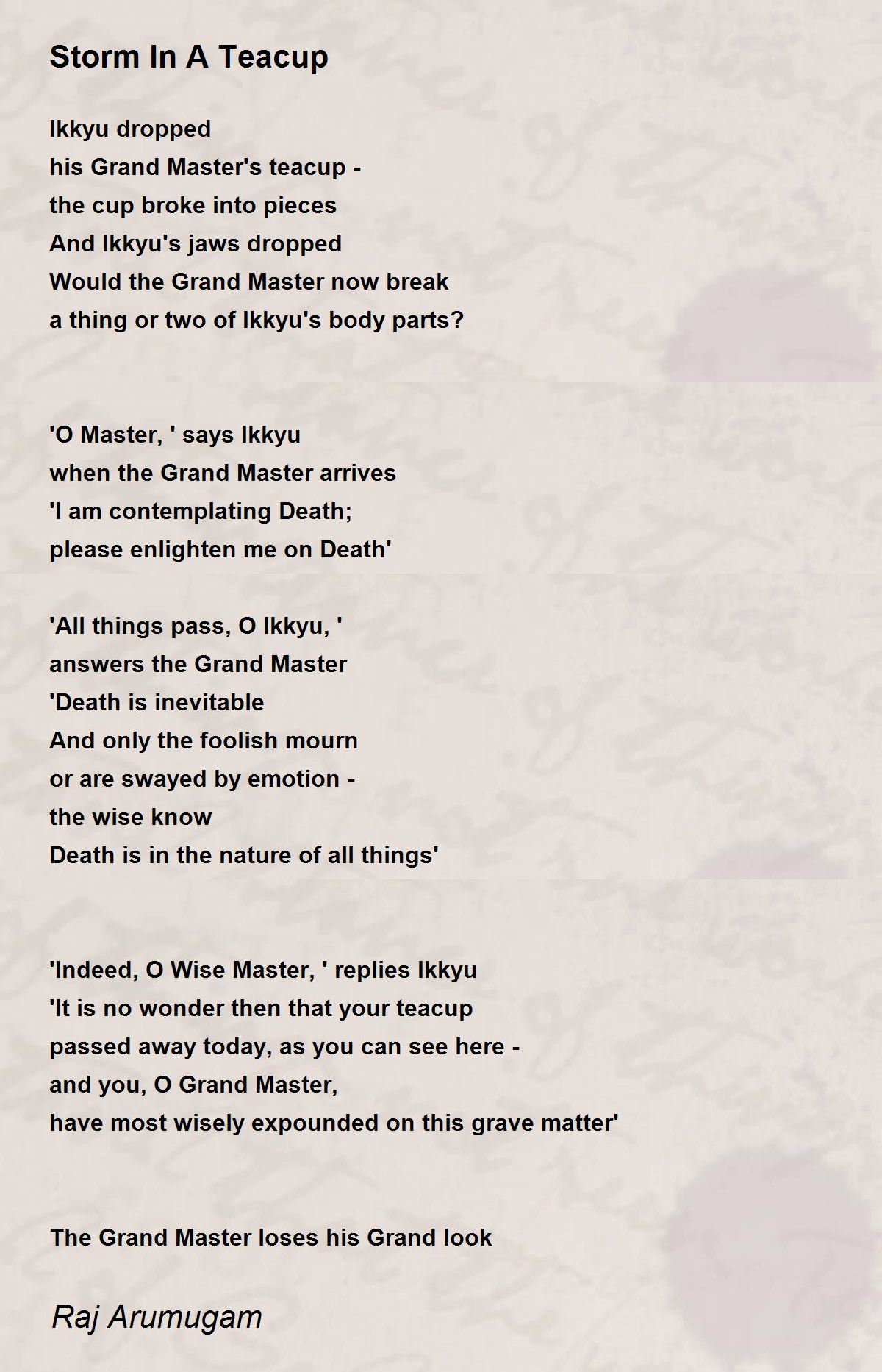 Storm In A Teacup

Ikkyu dropped
his Grand Master's teacup -
the cup broke into pieces
And Ikkyu's jaws dropped
Would the Grand Master now break
a thing or two of Ikkyu's body parts?

'O Master, ' says Ikkyu
when the Grand Master arrives
'I am contemplating Death;
please enlighten me on Death'

'All things pass, O Ikkyu, '
answers the Grand Master
'Death is inevitable
And only the foolish mourn
or are swayed by emotion -
the wise know
Death is in the nature of all things'

'Indeed, O Wise Master, ' replies Ikkyu
'It is no wonder then that your teacup
passed away today, as you can see here -
and you, O Grand Master,
have most wisely expounded on this grave matter'

The Grand Master loses his Grand look

Raj Arumugam